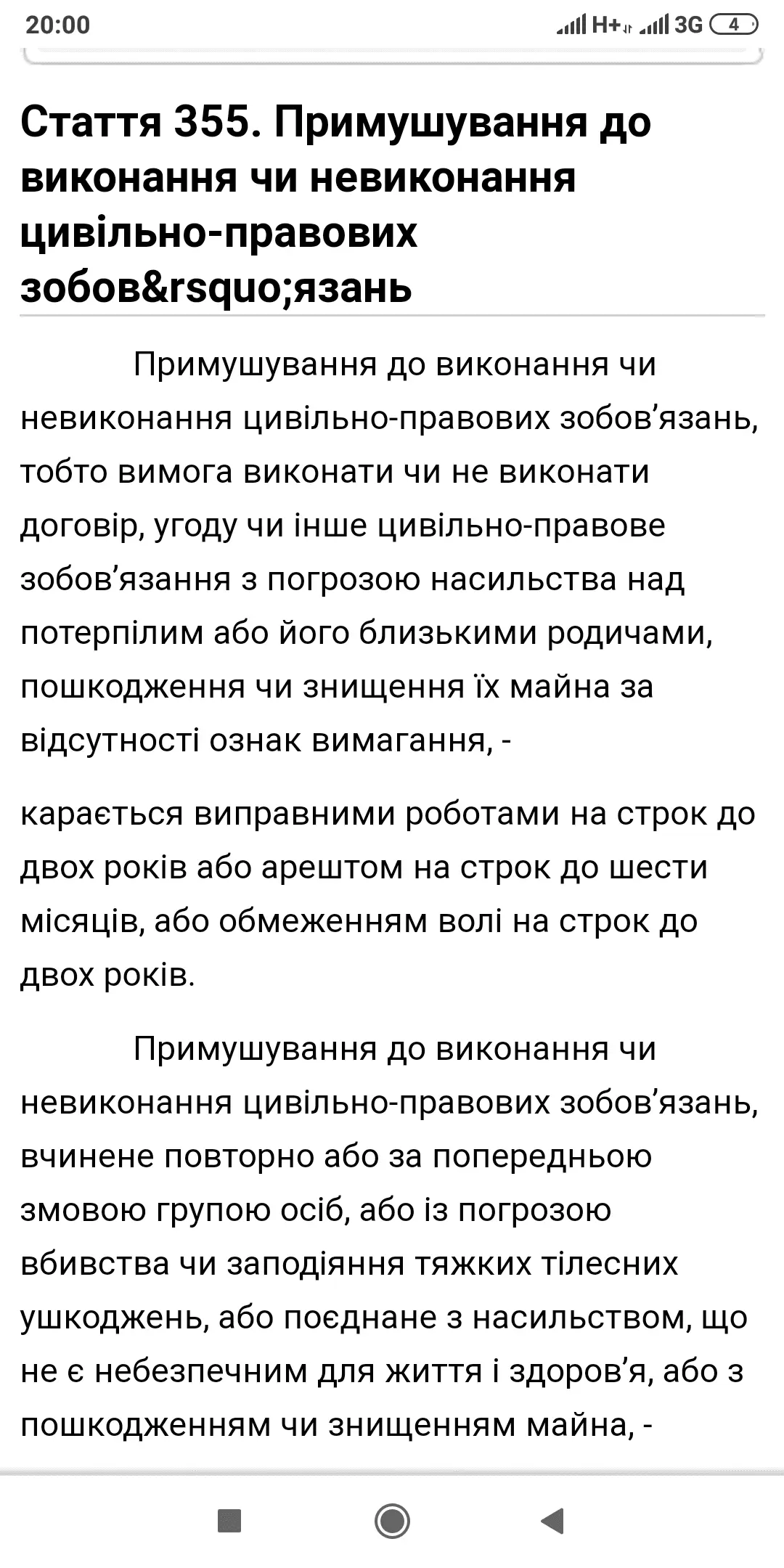 20:00 H+ 3G 4

Стаття 355. Примушування до виконання чи невиконання цивільно-правових зобов&rsquo;язань

Примушування до виконання чи невиконання цивільно-правових зобов’язань, тобто вимога виконати чи не виконати договір, угоду чи інше цивільно-правове зобов’язання з погрозою насильства над потерпілим або його близькими родичами, пошкодження чи знищення їх майна за відсутності ознак вимагання, -

карається виправними роботами на строк до двох років або арештом на строк до шести місяців, або обмеженням волі на строк до двох років.

Примушування до виконання чи невиконання цивільно-правових зобов’язань, вчинене повторно або за попередньою змовою групою осіб, або із погрозою вбивства чи заподіяння тяжких тілесних ушкоджень, або поєднане з насильством, що не є небезпечним для життя і здоров’я, або з пошкодженням чи знищенням майна, -